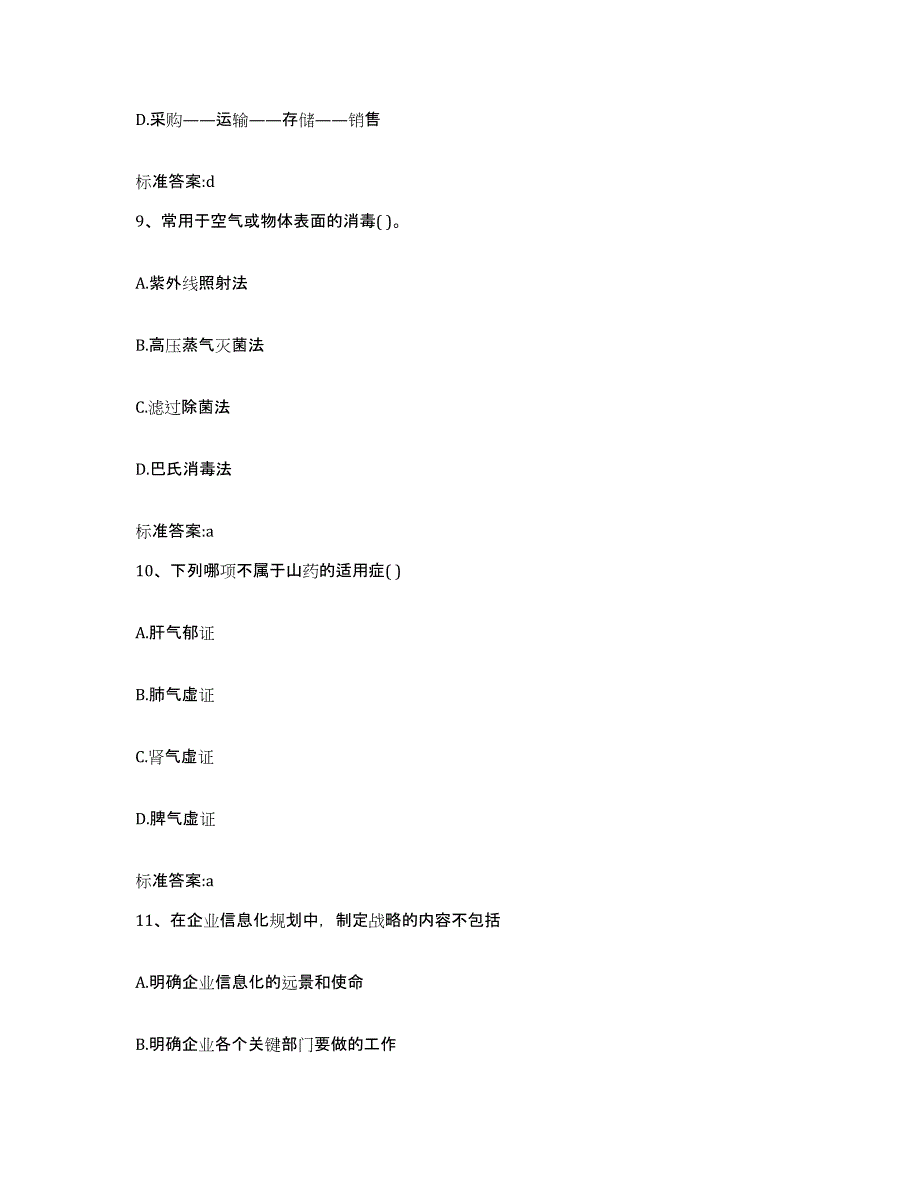 D.采购——运输——存储——销售

标准答案:d

9、常用于空气或物体表面的消毒( )。

A.紫外线照射法

B.高压蒸气灭菌法

C.滤过除菌法

D.巴氏消毒法

标准答案:a

10、下列哪项不属于山药的适用症( )

A.肝气郁证

B.肺气虚证

C.肾气虚证

D.脾气虚证

标准答案:a

11、在企业信息化规划中，制定战略的内容不包括

A.明确企业信息化的远景和使命

B.明确企业各个关键部门要做的工作